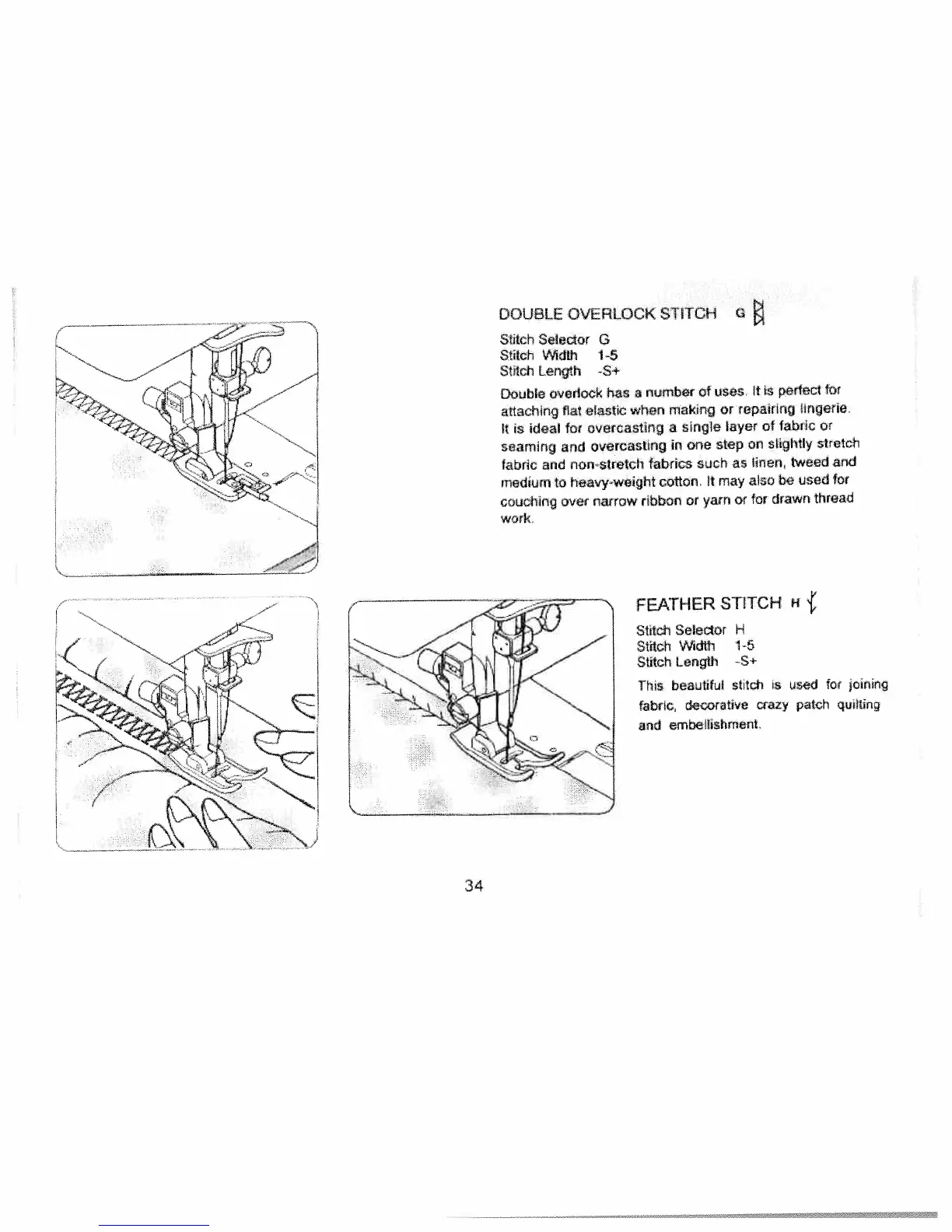 DOUBLE OVERLOCK STITCH G

Stitch Selector G
Stitch Width 1-5
Stitch Length -S+

Double overlock has a number of uses. It is perfect for attaching flat elastic when making or repairing lingerie. It is ideal for overcasting a single layer of fabric or seaming and overcasting in one step on slightly stretch fabric and non-stretch fabrics such as linen, tweed and medium to heavy-weight cotton. It may also be used for couching over narrow ribbon or yarn or for drawn thread work.

FEATHER STITCH H

Stitch Selector H
Stitch Width 1-5
Stitch Length -S+

This beautiful stitch is used for joining fabric, decorative crazy patch quilting and embellishment.

34